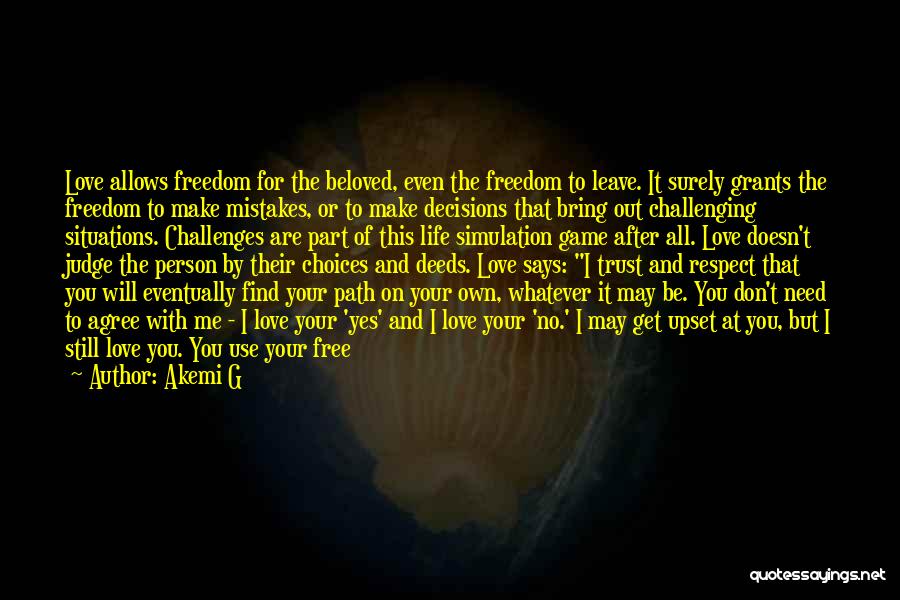 Love allows freedom for the beloved, even the freedom to leave. It surely grants the freedom to make mistakes, or to make decisions that bring out challenging situations. Challenges are part of this life simulation game after all. Love doesn't judge the person by their choices and deeds. Love says: "I trust and respect that you will eventually find your path on your own, whatever it may be. You don't need to agree with me - I love your 'yes' and I love your 'no.' I may get upset at you, but I still love you. You use your free

— Author: Akemi G

quotessayings.net